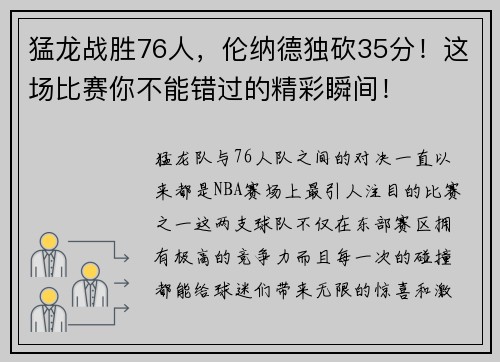 猛龙战胜76人，伦纳德独砍35分！这场比赛你不能错过的精彩瞬间！

猛龙队与76人队之间的对决一直以来都是NBA赛场上最引人注目的比赛之一这两支球队不仅在东部赛区拥有极高的竞争力而且每一次的碰撞都能给球迷们带来无限的惊喜和激